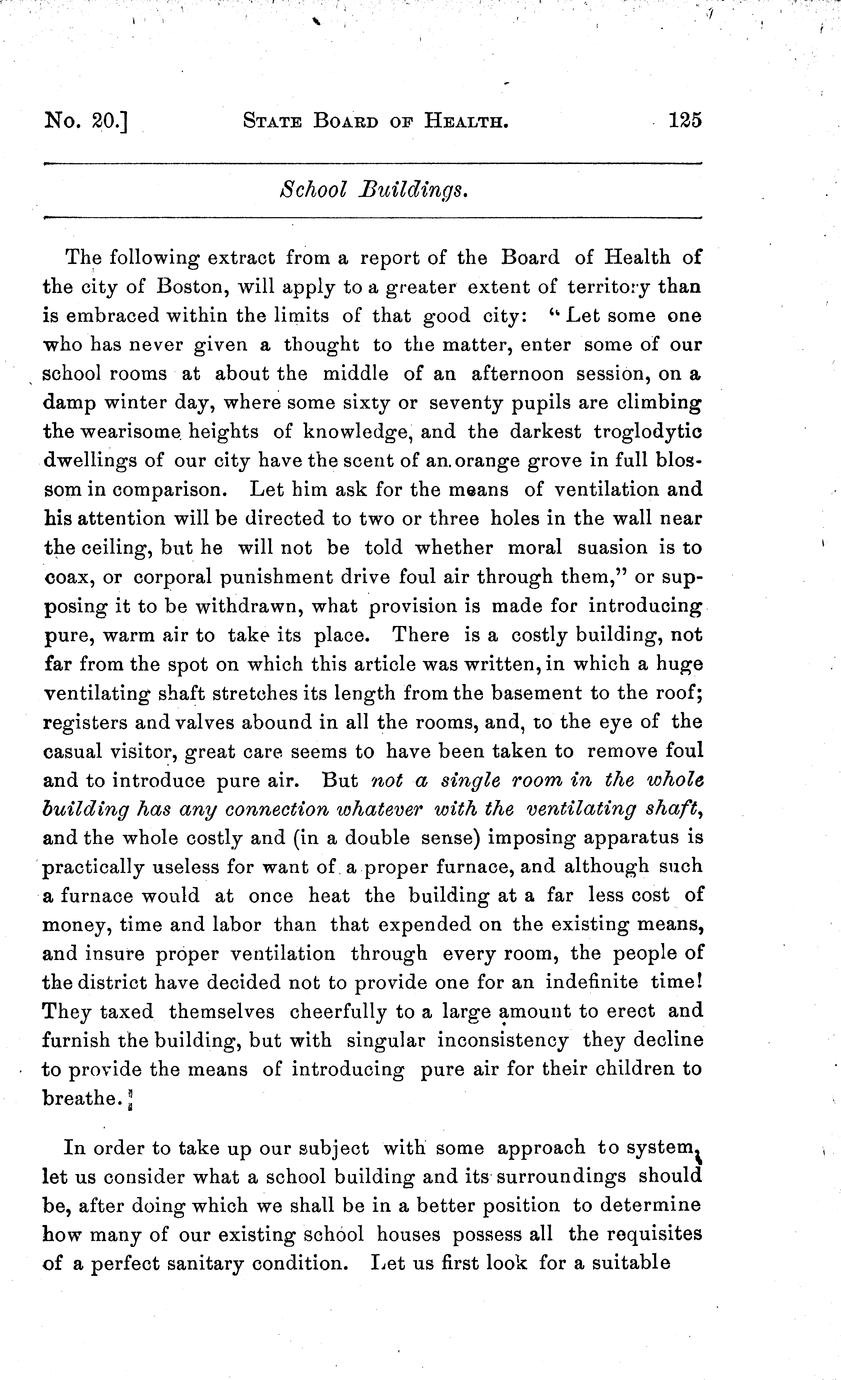 No. 20.] STATE BOARD OF HEALTH. 125

School Buildings.

The following extract from a report of the Board of Health of the city of Boston, will apply to a greater extent of territory than is embraced within the limits of that good city: "Let some one who has never given a thought to the matter, enter some of our school rooms at about the middle of an afternoon session, on a damp winter day, where some sixty or seventy pupils are climbing the wearisome heights of knowledge, and the darkest troglodytic dwellings of our city have the scent of an orange grove in full blossom in comparison. Let him ask for the means of ventilation and his attention will be directed to two or three holes in the wall near the ceiling, but he will not be told whether moral suasion is to coax, or corporal punishment drive foul air through them," or supposing it to be withdrawn, what provision is made for introducing pure, warm air to take its place. There is a costly building, not far from the spot on which this article was written, in which a huge ventilating shaft stretches its length from the basement to the roof; registers and valves abound in all the rooms, and, to the eye of the casual visitor, great care seems to have been taken to remove foul and to introduce pure air. But not a single room in the whole building has any connection whatever with the ventilating shaft, and the whole costly and (in a double sense) imposing apparatus is practically useless for want of a proper furnace, and although such a furnace would at once heat the building at a far less cost of money, time and labor than that expended on the existing means, and insure proper ventilation through every room, the people of the district have decided not to provide one for an indefinite time! They taxed themselves cheerfully to a large amount to erect and furnish the building, but with singular inconsistency they decline to provide the means of introducing pure air for their children to breathe.

In order to take up our subject with some approach to system, let us consider what a school building and its surroundings should be, after doing which we shall be in a better position to determine how many of our existing school houses possess all the requisites of a perfect sanitary condition. Let us first look for a suitable